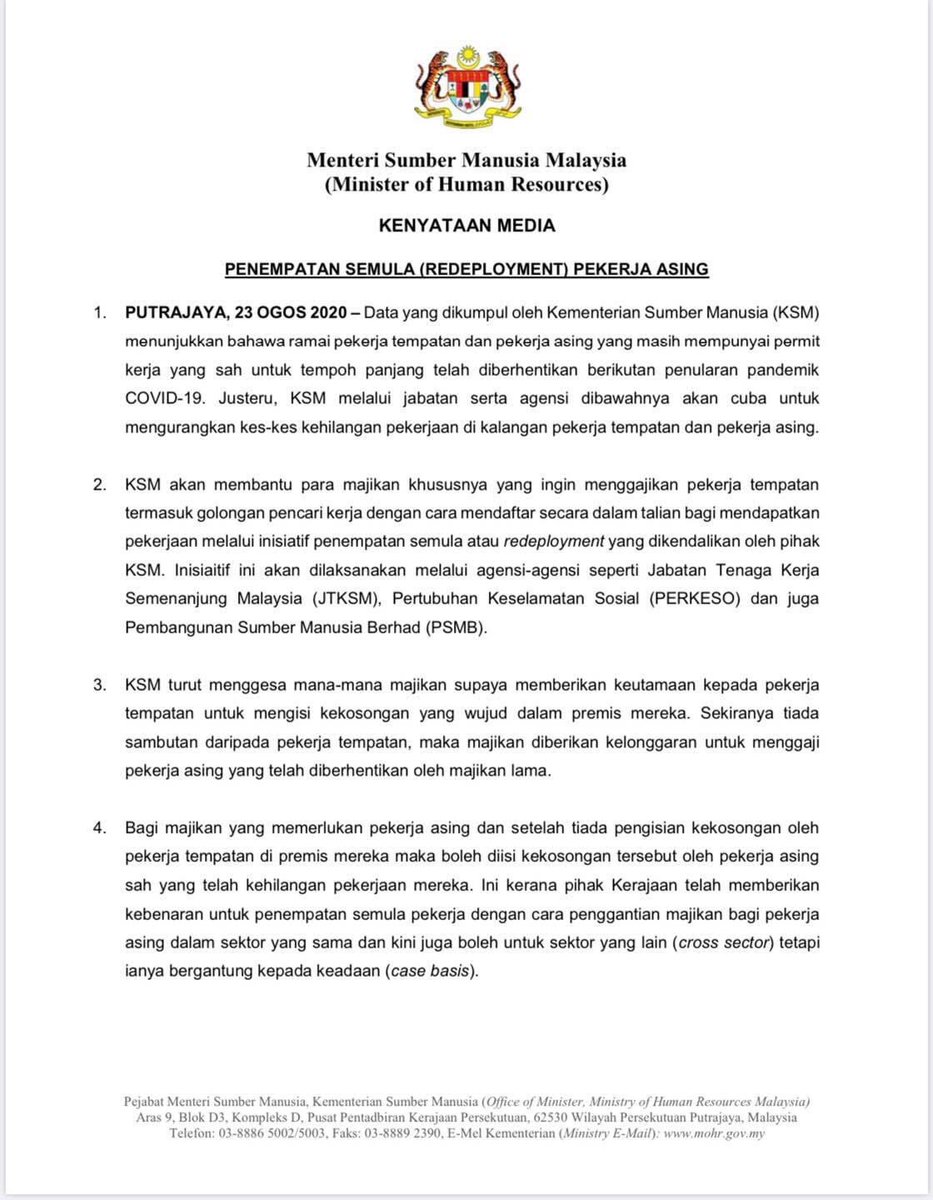 Menteri Sumber Manusia Malaysia
(Minister of Human Resources)

KENYATAAN MEDIA

PENEMPATAN SEMULA (REDEPLOYMENT) PEKERJA ASING

1. PUTRAJAYA, 23 OGOS 2020 – Data yang dikumpul oleh Kementerian Sumber Manusia (KSM) menunjukkan bahawa ramai pekerja tempatan dan pekerja asing yang masih mempunyai permit kerja yang sah untuk tempoh panjang telah diberhentikan berikutan penularan pandemik COVID-19. Justeru, KSM melalui jabatan serta agensi dibawahnya akan cuba untuk mengurangkan kes-kes kehilangan pekerjaan di kalangan pekerja tempatan dan pekerja asing.

2. KSM akan membantu para majikan khususnya yang ingin menggajikan pekerja tempatan termasuk golongan pencari kerja dengan cara mendaftar secara dalam talian bagi mendapatkan pekerjaan melalui inisiatif penempatan semula atau redeployment yang dikendalikan oleh pihak KSM. Inisiaitif ini akan dilaksanakan melalui agensi-agensi seperti Jabatan Tenaga Kerja Semenanjung Malaysia (JTKSM), Pertubuhan Keselamatan Sosial (PERKESO) dan juga Pembangunan Sumber Manusia Berhad (PSMB).

3. KSM turut menggesa mana-mana majikan supaya memberikan keutamaan kepada pekerja tempatan untuk mengisi kekosongan yang wujud dalam premis mereka. Sekiranya tiada sambutan daripada pekerja tempatan, maka majikan diberikan kelonggaran untuk menggaji pekerja asing yang telah diberhentikan oleh majikan lama.

4. Bagi majikan yang memerlukan pekerja asing dan setelah tiada pengisian kekosongan oleh pekerja tempatan di premis mereka maka boleh diisi kekosongan tersebut oleh pekerja asing sah yang telah kehilangan pekerjaan mereka. Ini kerana pihak Kerajaan telah memberikan kebenaran untuk penempatan semula pekerja dengan cara penggantian majikan bagi pekerja asing dalam sektor yang sama dan kini juga boleh untuk sektor yang lain (cross sector) tetapi ianya bergantung kepada keadaan (case basis).

Pejabat Menteri Sumber Manusia, Kementerian Sumber Manusia (Office of Minister, Ministry of Human Resources Malaysia)
Aras 9, Blok D3, Kompleks D, Pusat Pentadbiran Kerajaan Persekutuan, 62530 Wilayah Persekutuan Putrajaya, Malaysia
Telefon: 03-8886 5002/5003, Faks: 03-8889 2390, E-Mel Kementerian (Ministry E-Mail): www.mohr.gov.my